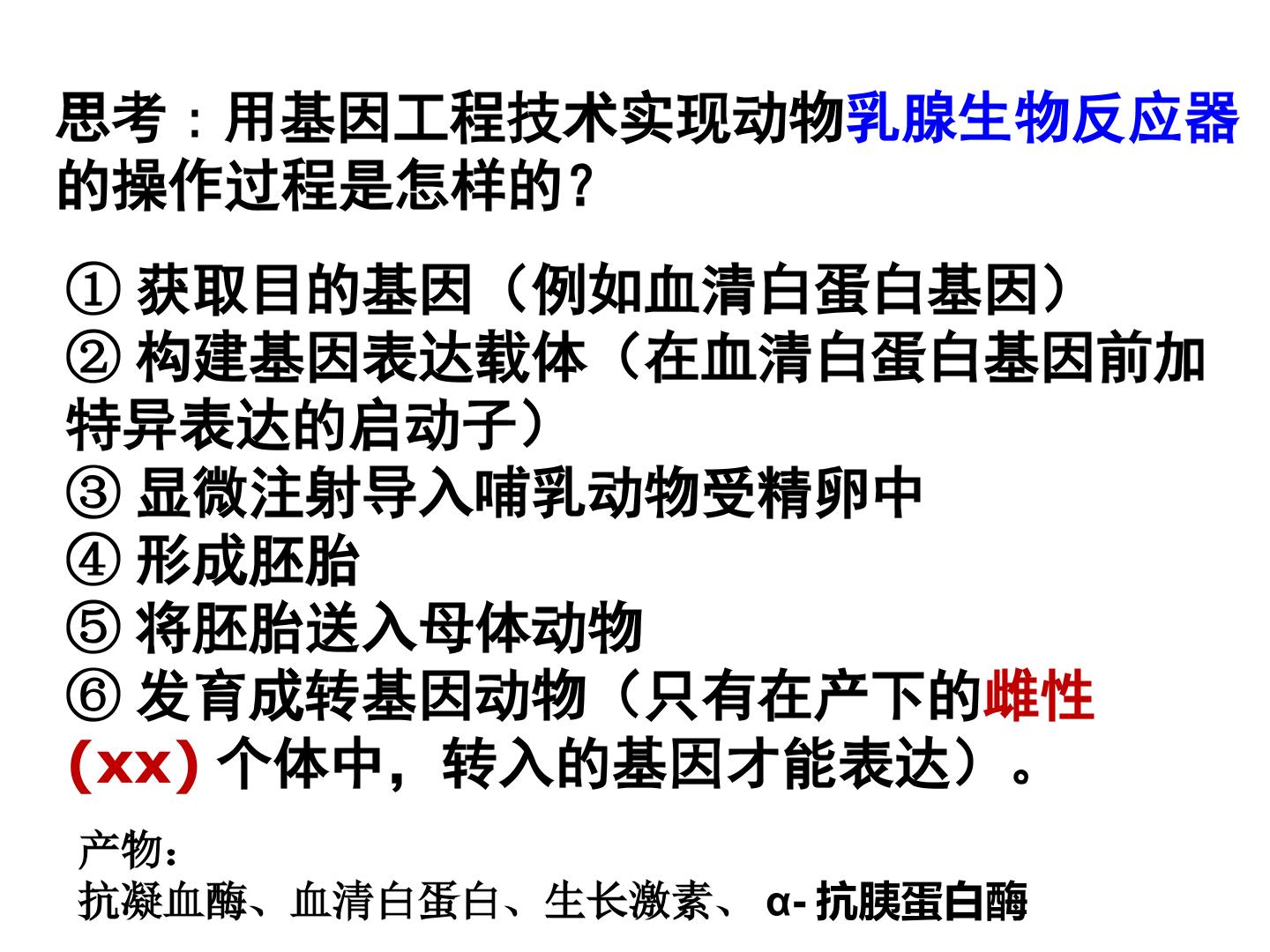 思考：用基因工程技术实现动物乳腺生物反应器的操作过程是怎样的？

① 获取目的基因（例如血清白蛋白基因）
② 构建基因表达载体（在血清白蛋白基因前加特异表达的启动子）
③ 显微注射导入哺乳动物受精卵中
④ 形成胚胎
⑤ 将胚胎送入母体动物
⑥ 发育成转基因动物（只有在产下的雌性(xx)个体中，转入的基因才能表达）。

产物：
抗凝血酶、血清白蛋白、生长激素、α-抗胰蛋白酶